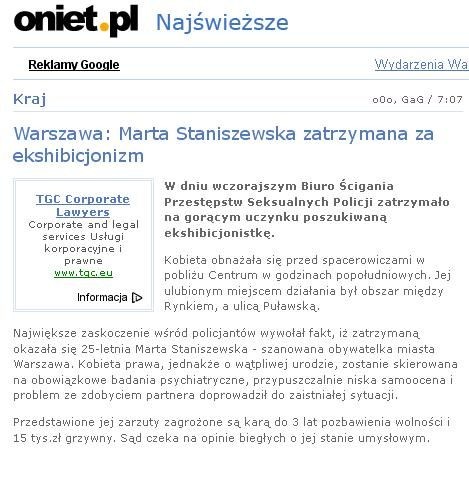 oniet.pl Najświeższe

Reklamy Google

Wydarzenia Wa

Kraj

oOo, GaG / 7:07

Warszawa: Marta Staniszewska zatrzymana za ekshibicjonizm

TGC Corporate Lawyers
Corporate and legal services Usługi korporacyjne i prawne
www.tgc.eu

Informacja

W dniu wczorajszym Biuro Ścigania Przestępstw Seksualnych Policji zatrzymało na gorącym uczynku poszukiwaną ekshibicjonistkę.

Kobieta obnażała się przed spacerowiczami w pobliżu Centrum w godzinach popołudniowych. Jej ulubionym miejscem działania był obszar między Rynkiem, a ulicą Puławską.

Największe zaskoczenie wśród policjantów wywołał fakt, iż zatrzymaną okazała się 25-letnia Marta Staniszewska - szanowana obywatelka miasta Warszawa. Kobieta prawa, jednakże o wątpliwej urodzie, zostanie skierowana na obowiązkowe badania psychiatryczne, przypuszczalnie niska samoocena i problem ze zdobyciem partnera doprowadził do zaistniałej sytuacji.

Przedstawione jej zarzuty zagrożone są karą do 3 lat pozbawienia wolności i 15 tys.zł grzywny. Sąd czeka na opinie biegłych o jej stanie umysłowym.